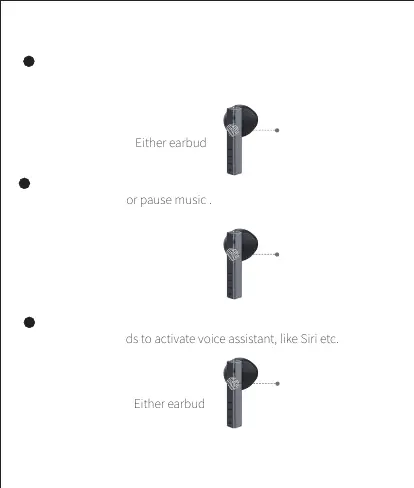 Either earbud

or pause music .

ds to activate voice assistant, like Siri etc.

Either earbud